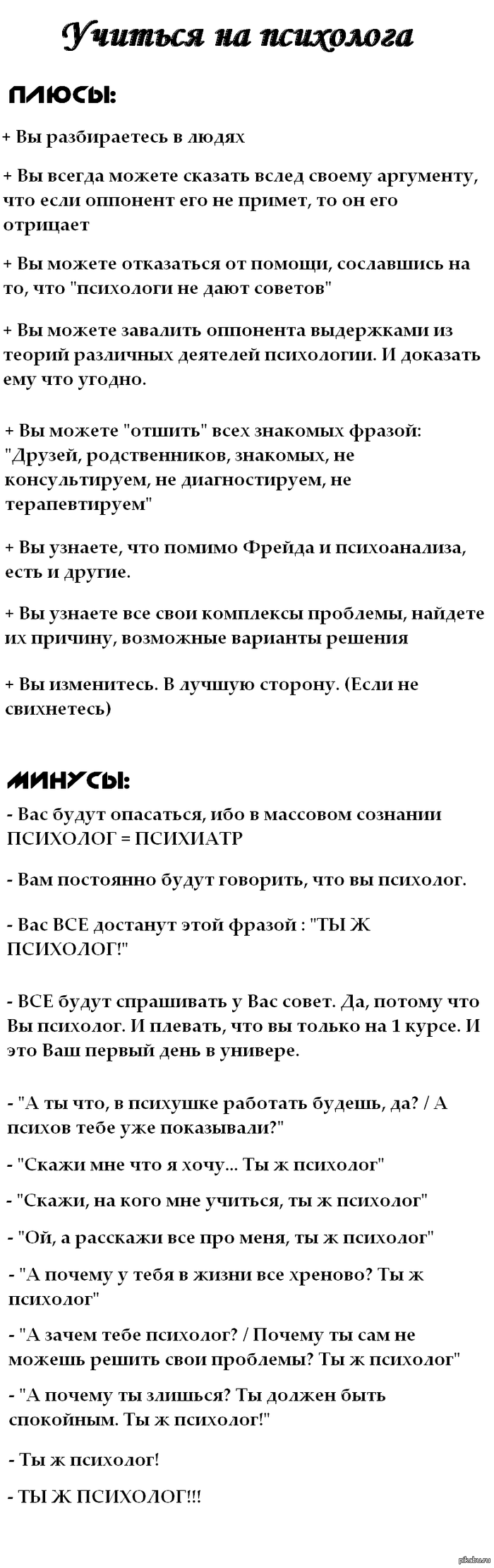 Учиться на психолога

ПЛЮСЫ:

+ Вы разбираетесь в людях

+ Вы всегда можете сказать вслед своему аргументу, что если оппонент его не примет, то он его отрицает

+ Вы можете отказаться от помощи, сославшись на то, что "психологи не дают советов"

+ Вы можете завалить оппонента выдержками из теорий различных деятелей психологии. И доказать ему что угодно.

+ Вы можете "отшить" всех знакомых фразой: "Друзей, родственников, знакомых, не консультируем, не диагностируем, не терапевтируем"

+ Вы узнаете, что помимо Фрейда и психоанализа, есть и другие.

+ Вы узнаете все свои комплексы проблемы, найдете их причину, возможные варианты решения

+ Вы изменитесь. В лучшую сторону. (Если не свихнетесь)

МИНУСЫ:

- Вас будут опасаться, ибо в массовом сознании ПСИХОЛОГ = ПСИХИАТР

- Вам постоянно будут говорить, что вы психолог.

- Вас ВСЕ достанут этой фразой : "ТЫ Ж ПСИХОЛОГ!"

- ВСЕ будут спрашивать у Вас совет. Да, потому что Вы психолог. И плевать, что вы только на 1 курсе. И это Ваш первый день в универе.

- "А ты что, в психушке работать будешь, да? / А психов тебе уже показывали?"

- "Скажи мне что я хочу... Ты ж психолог"

- "Скажи, на кого мне учиться, ты ж психолог"

- "Ой, а расскажи все про меня, ты ж психолог"

- "А почему у тебя в жизни все хреново? Ты ж психолог"

- "А зачем тебе психолог? / Почему ты сам не можешь решить свои проблемы? Ты ж психолог"

- "А почему ты злишься? Ты должен быть спокойным. Ты ж психолог!"

- Ты ж психолог!

- ТЫ Ж ПСИХОЛОГ!!!

pikabu.ru